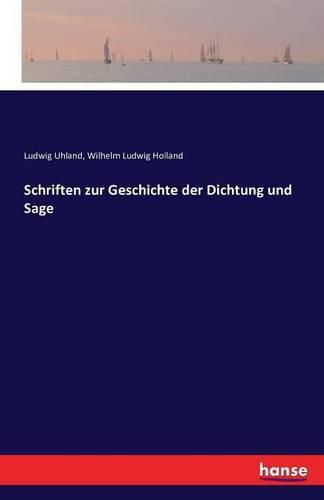 Ludwig Uhland, Wilhelm Ludwig Holland

Schriften zur Geschichte der Dichtung und Sage

hanse